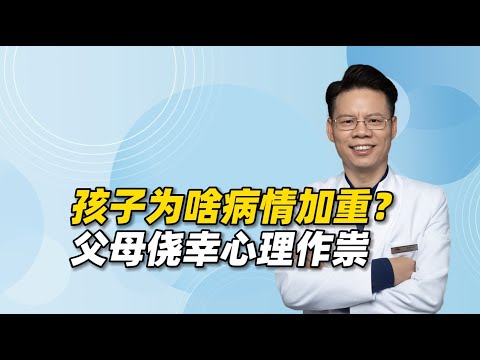 孩子为啥病情加重？
父母侥幸心理作祟